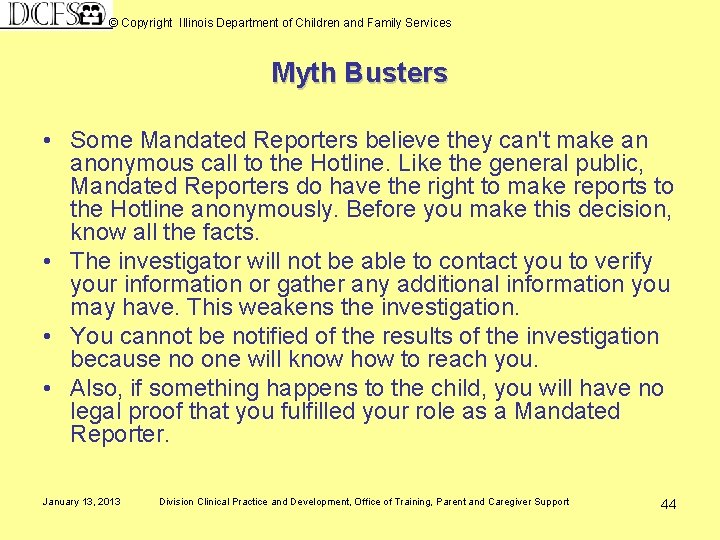 DCFS © Copyright Illinois Department of Children and Family Services

Myth Busters

• Some Mandated Reporters believe they can't make an anonymous call to the Hotline. Like the general public, Mandated Reporters do have the right to make reports to the Hotline anonymously. Before you make this decision, know all the facts.
• The investigator will not be able to contact you to verify your information or gather any additional information you may have. This weakens the investigation.
• You cannot be notified of the results of the investigation because no one will know how to reach you.
• Also, if something happens to the child, you will have no legal proof that you fulfilled your role as a Mandated Reporter.

January 13, 2013 Division Clinical Practice and Development, Office of Training, Parent and Caregiver Support 44